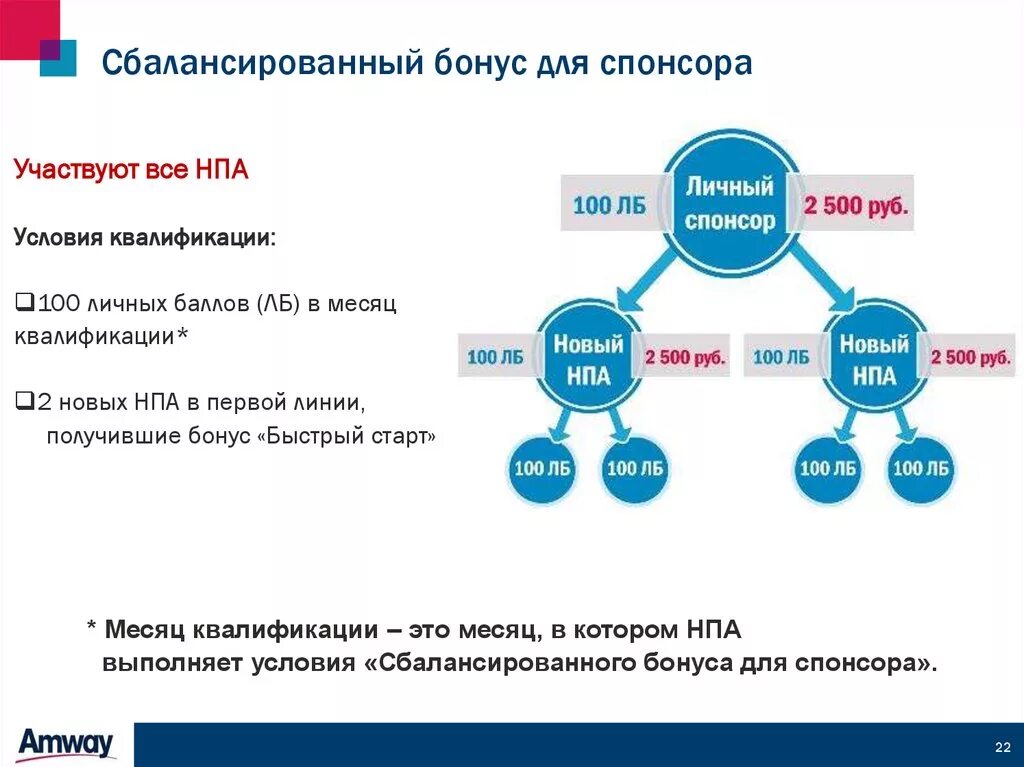 Сбалансированный бонус для спонсора

Участвуют все НПА

Условия квалификации:

❑100 личных баллов (ЛБ) в месяц квалификации*

❑2 новых НПА в первой линии, получившие бонус «Быстрый старт»

100 ЛБ Личный спонсор 2 500 руб.

100 ЛБ Новый НПА 2 500 руб.

100 ЛБ Новый НПА 2 500 руб.

100 ЛБ 100 ЛБ 100 ЛБ 100 ЛБ

* Месяц квалификации – это месяц, в котором НПА выполняет условия «Сбалансированного бонуса для спонсора».

Amway

22